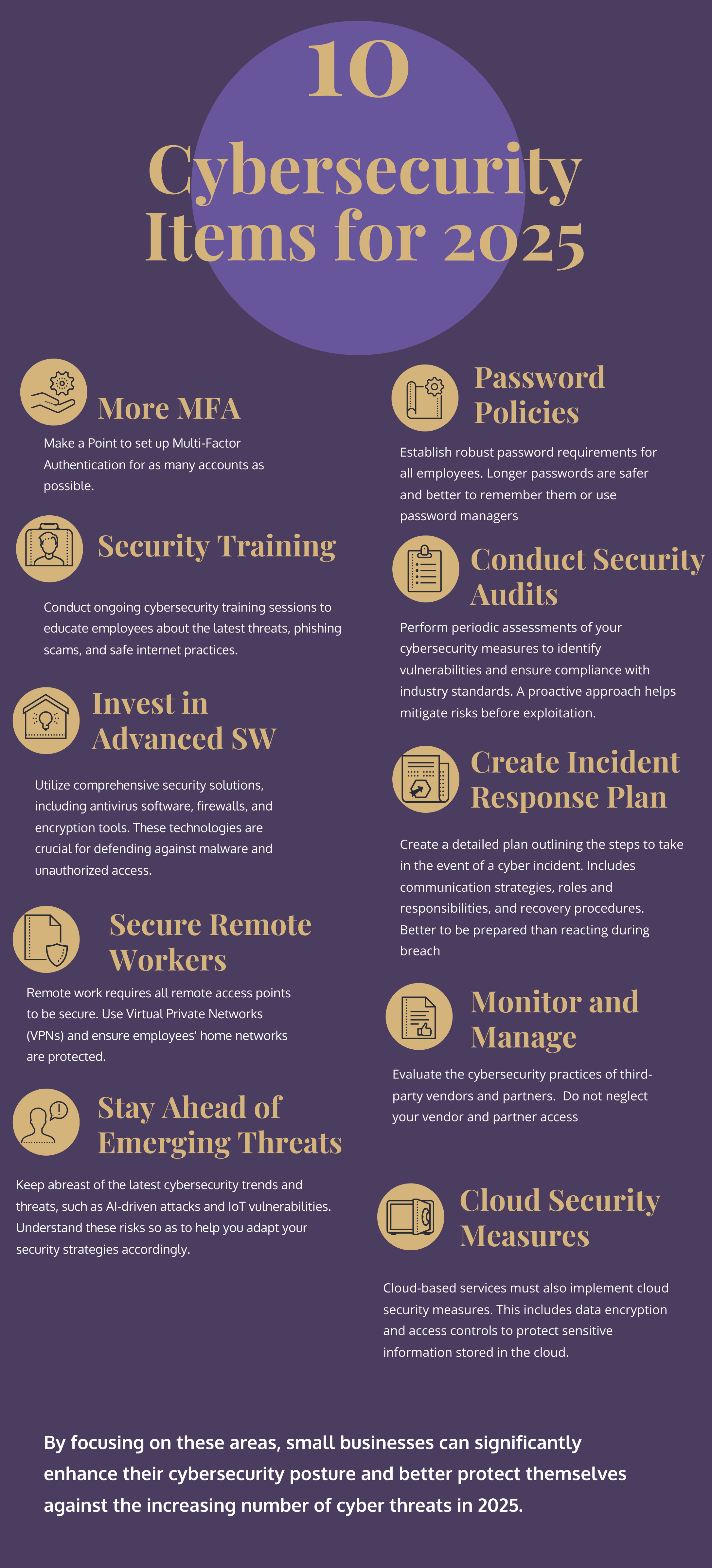 10

Cybersecurity Items for 2025

More MFA

Make a Point to set up Multi-Factor Authentication for as many accounts as possible.

Security Training

Conduct ongoing cybersecurity training sessions to educate employees about the latest threats, phishing scams, and safe internet practices.

Invest in Advanced SW

Utilize comprehensive security solutions, including antivirus software, firewalls, and encryption tools. These technologies are crucial for defending against malware and unauthorized access.

Secure Remote Workers

Remote work requires all remote access points to be secure. Use Virtual Private Networks (VPNs) and ensure employees' home networks are protected.

Stay Ahead of Emerging Threats

Keep abreast of the latest cybersecurity trends and threats, such as AI-driven attacks and IoT vulnerabilities. Understand these risks so as to help you adapt your security strategies accordingly.

Password Policies

Establish robust password requirements for all employees. Longer passwords are safer and better to remember them or use password managers

Conduct Security Audits

Perform periodic assessments of your cybersecurity measures to identify vulnerabilities and ensure compliance with industry standards. A proactive approach helps mitigate risks before exploitation.

Create Incident Response Plan

Create a detailed plan outlining the steps to take in the event of a cyber incident. Includes communication strategies, roles and responsibilities, and recovery procedures. Better to be prepared than reacting during breach

Monitor and Manage

Evaluate the cybersecurity practices of third-party vendors and partners. Do not neglect your vendor and partner access

Cloud Security Measures

Cloud-based services must also implement cloud security measures. This includes data encryption and access controls to protect sensitive information stored in the cloud.

By focusing on these areas, small businesses can significantly enhance their cybersecurity posture and better protect themselves against the increasing number of cyber threats in 2025.